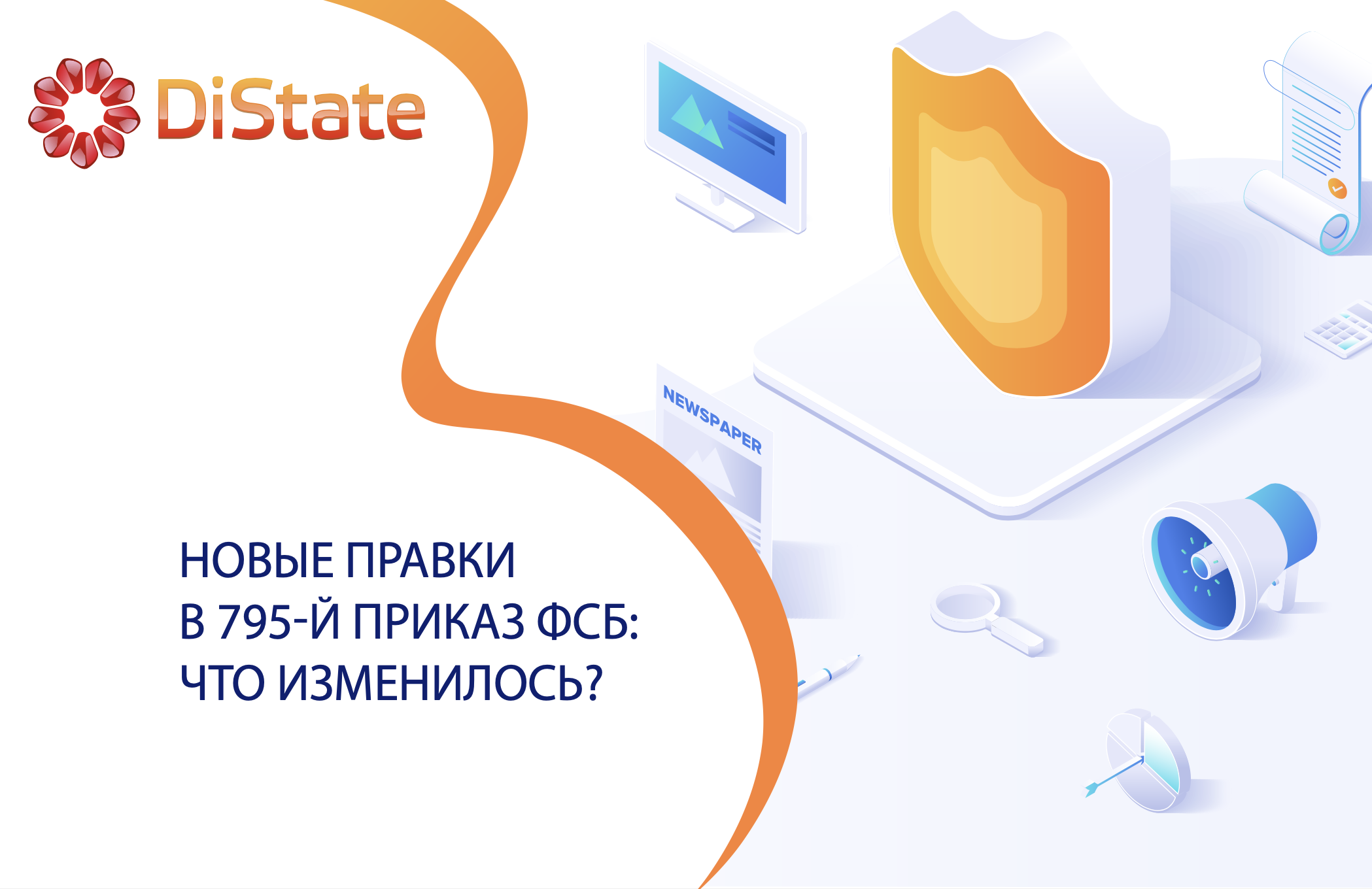 DiState

NEWSPAPER

НОВЫЕ ПРАВКИ
В 795-Й ПРИКАЗ ФСБ:
ЧТО ИЗМЕНИЛОСЬ?